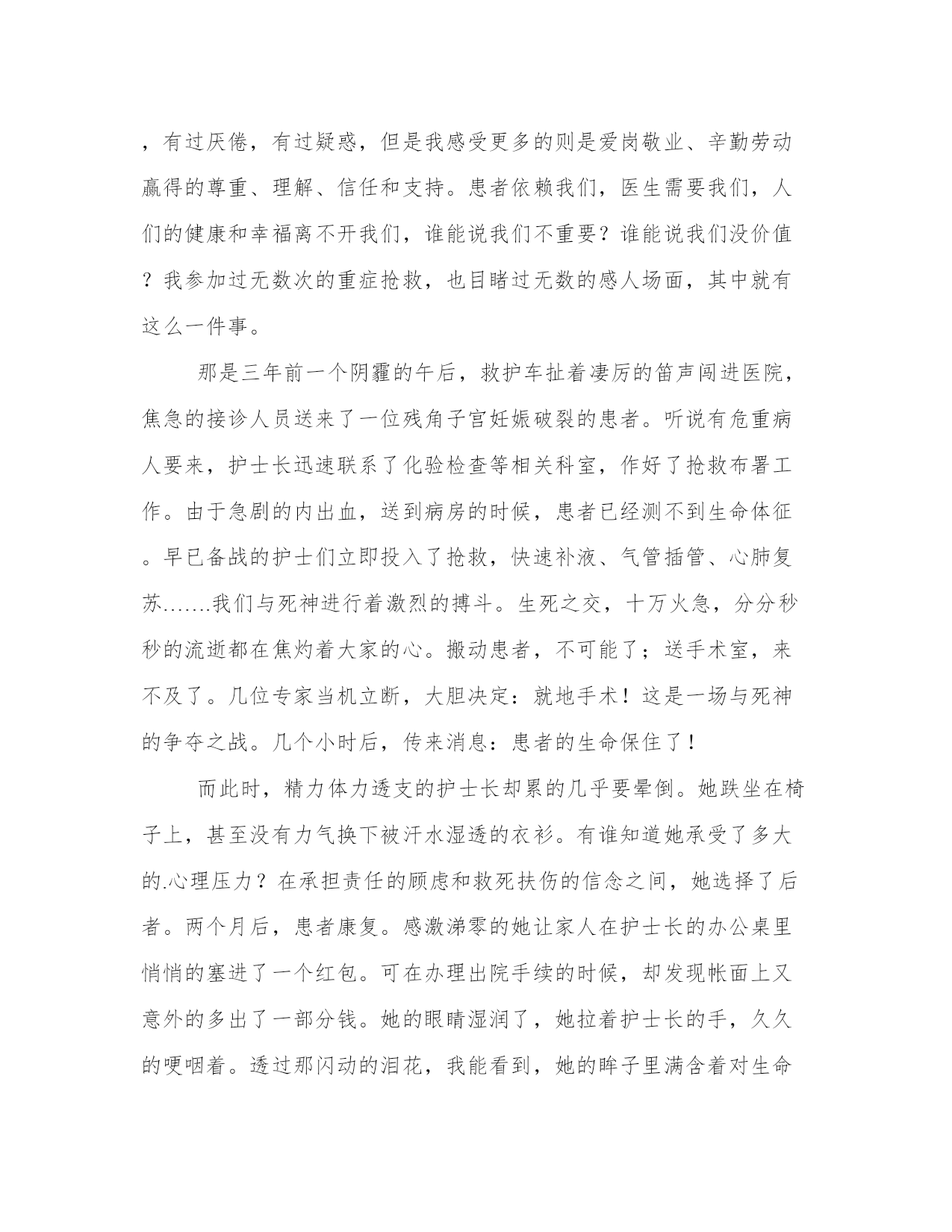 ，有过厌倦，有过疑惑，但是我感受更多的则是爱岗敬业、辛勤劳动赢得的尊重、理解、信任和支持。患者依赖我们，医生需要我们，人们的健康和幸福离不开我们，谁能说我们不重要？谁能说我们没价值？我参加过无数次的重症抢救，也目睹过无数的感人场面，其中就有这么一件事。

那是三年前一个阴霾的午后，救护车扯着凄厉的笛声闯进医院，焦急的接诊人员送来了一位残角子宫妊娠破裂的患者。听说有危重病人要来，护士长迅速联系了化验检查等相关科室，作好了抢救布署工作。由于急剧的内出血，送到病房的时候，患者已经测不到生命体征。早已备战的护士们立即投入了抢救，快速补液、气管插管、心肺复苏.......我们与死神进行着激烈的搏斗。生死之交，十万火急，分分秒秒的流逝都在焦灼着大家的心。搬动患者，不可能了；送手术室，来不及了。几位专家当机立断，大胆决定：就地手术！这是一场与死神的争夺之战。几个小时后，传来消息：患者的生命保住了！

而此时，精力体力透支的护士长却累的几乎要晕倒。她跌坐在椅子上，甚至没有力气换下被汗水湿透的衣衫。有谁知道她承受了多大的.心理压力？在承担责任的顾虑和救死扶伤的信念之间，她选择了后者。两个月后，患者康复。感激涕零的她让家人在护士长的办公桌里悄悄的塞进了一个红包。可在办理出院手续的时候，却发现帐面上又意外的多出了一部分钱。她的眼睛湿润了，她拉着护士长的手，久久的哽咽着。透过那闪动的泪花，我能看到，她的眸子里满含着对生命